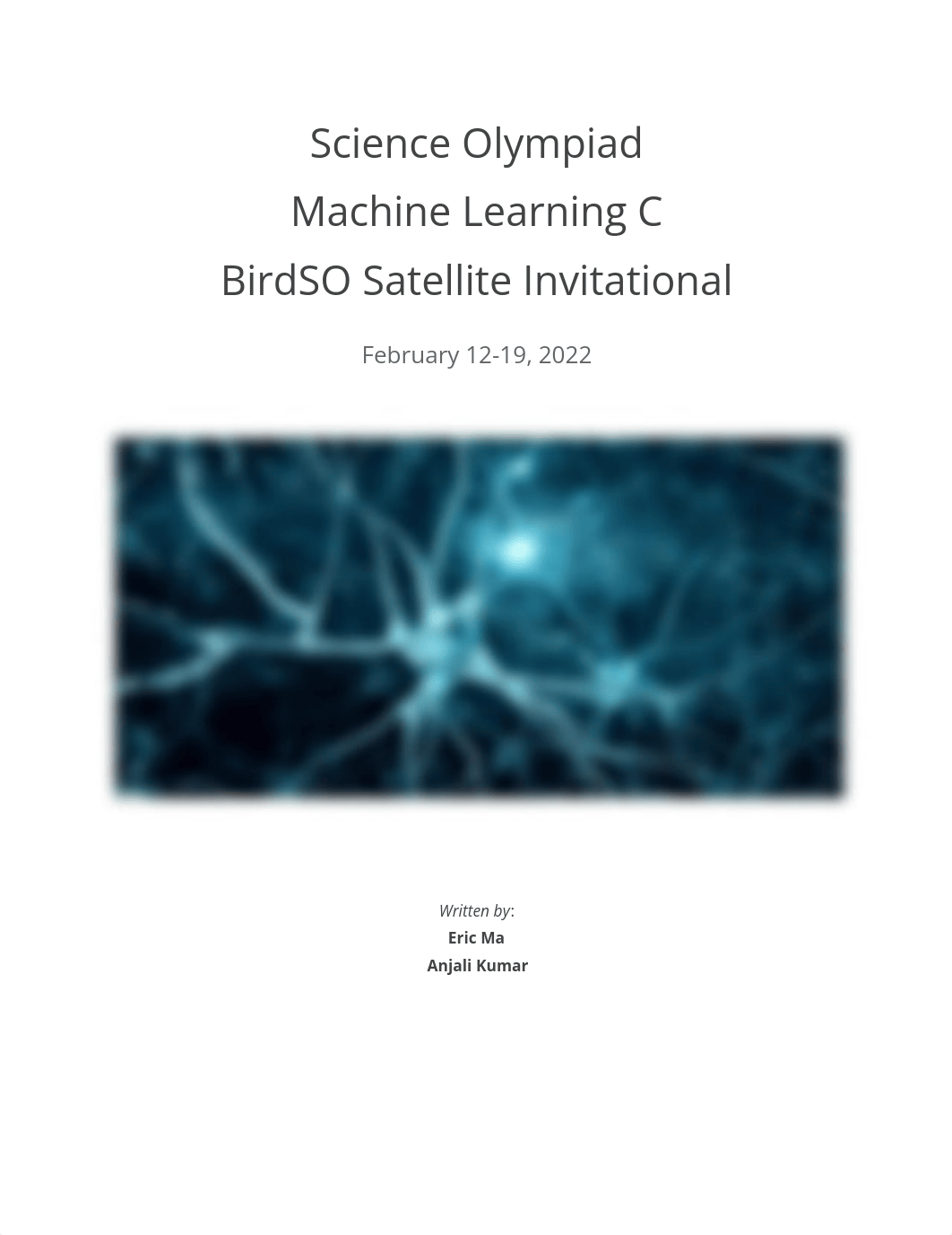 Science Olympiad
Machine Learning C
BirdSO Satellite Invitational

February 12-19, 2022

Written by:
Eric Ma
Anjali Kumar